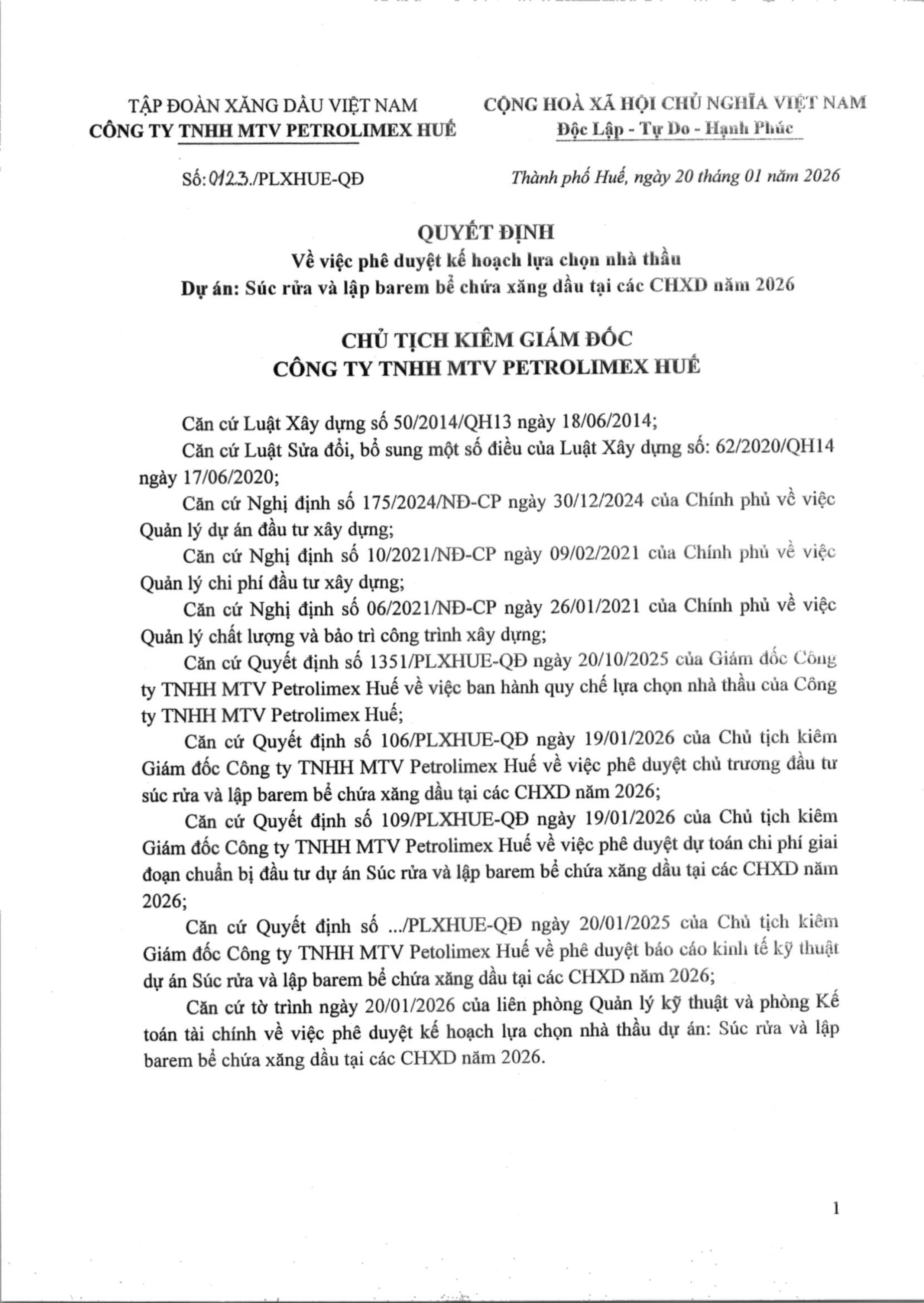 TẬP ĐOÀN XĂNG DẦU VIỆT NAM
CÔNG TY TNHH MTV PETROLIMEX HUẾ

CỘNG HOÀ XÃ HỘI CHỦ NGHĨA VIỆT NAM
Độc Lập - Tự Do - Hạnh Phúc

Số: 0123./PLXHUE-QĐ

Thành phố Huế, ngày 20 tháng 01 năm 2026

QUYẾT ĐỊNH
Về việc phê duyệt kế hoạch lựa chọn nhà thầu
Dự án: Súc rửa và lập barem bể chứa xăng dầu tại các CHXD năm 2026

CHỦ TỊCH KIÊM GIÁM ĐỐC
CÔNG TY TNHH MTV PETROLIMEX HUẾ

Căn cứ Luật Xây dựng số 50/2014/QH13 ngày 18/06/2014;

Căn cứ Luật Sửa đổi, bổ sung một số điều của Luật Xây dựng số: 62/2020/QH14 ngày 17/06/2020;

Căn cứ Nghị định số 175/2024/NĐ-CP ngày 30/12/2024 của Chính phủ về việc Quản lý dự án đầu tư xây dựng;

Căn cứ Nghị định số 10/2021/NĐ-CP ngày 09/02/2021 của Chính phủ về việc Quản lý chi phí đầu tư xây dựng;

Căn cứ Nghị định số 06/2021/NĐ-CP ngày 26/01/2021 của Chính phủ về việc Quản lý chất lượng và bảo trì công trình xây dựng;

Căn cứ Quyết định số 1351/PLXHUE-QĐ ngày 20/10/2025 của Giám đốc Công ty TNHH MTV Petrolimex Huế về việc ban hành quy chế lựa chọn nhà thầu của Công ty TNHH MTV Petrolimex Huế;

Căn cứ Quyết định số 106/PLXHUE-QĐ ngày 19/01/2026 của Chủ tịch kiêm Giám đốc Công ty TNHH MTV Petrolimex Huế về việc phê duyệt chủ trương đầu tư súc rửa và lập barem bể chứa xăng dầu tại các CHXD năm 2026;

Căn cứ Quyết định số 109/PLXHUE-QĐ ngày 19/01/2026 của Chủ tịch kiêm Giám đốc Công ty TNHH MTV Petrolimex Huế về việc phê duyệt dự toán chi phí giai đoạn chuẩn bị đầu tư dự án Súc rửa và lập barem bể chứa xăng dầu tại các CHXD năm 2026;

Căn cứ Quyết định số .../PLXHUE-QĐ ngày 20/01/2025 của Chủ tịch kiêm Giám đốc Công ty TNHH MTV Petolimex Huế về phê duyệt báo cáo kinh tế kỹ thuật dự án Súc rửa và lập barem bể chứa xăng dầu tại các CHXD năm 2026;

Căn cứ tờ trình ngày 20/01/2026 của liên phòng Quản lý kỹ thuật và phòng Kế toán tài chính về việc phê duyệt kế hoạch lựa chọn nhà thầu dự án: Súc rửa và lập barem bể chứa xăng dầu tại các CHXD năm 2026.

1